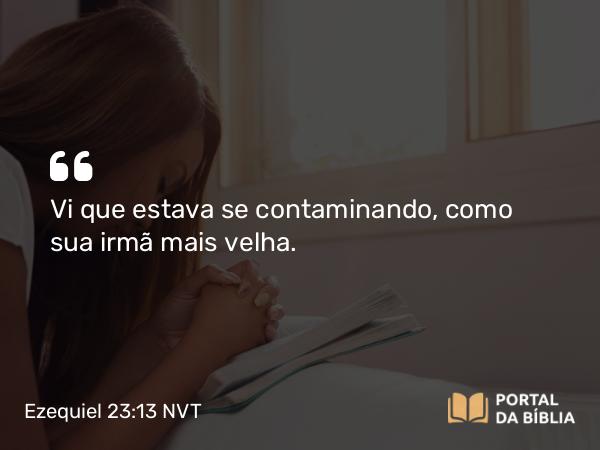 “

Vi que estava se contaminando, como sua irmã mais velha.

Ezequiel 23:13 NVT

PORTAL DA BÍBLIA